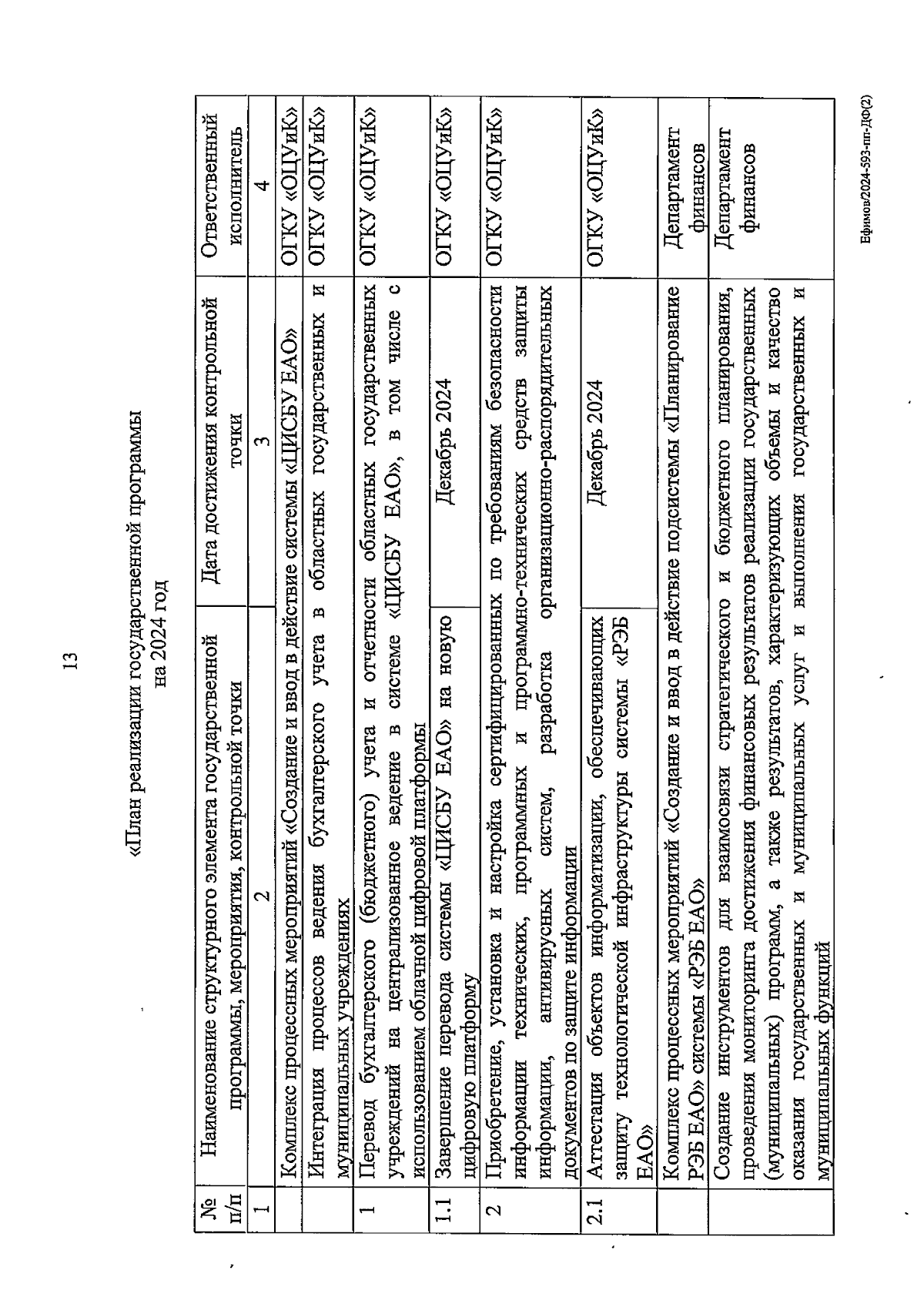 13

«План реализации государственной программы на 2024 год

| № п/п | Наименование структурного элемента государственной программы, мероприятия, контрольной точки | Дата достижения контрольной точки | Ответственный исполнитель |
|---|---|---|---|
| 1 | 2 | 3 | 4 |
| | Комплекс процессных мероприятий «Создание и ввод в действие системы «ЦИСБУ ЕАО» | | ОГКУ «ОЦУиК» |
| | Интеграция процессов ведения бухгалтерского учета в областных государственных и муниципальных учреждениях | | ОГКУ «ОЦУиК» |
| 1 | Перевод бухгалтерского (бюджетного) учета и отчетности областных государственных учреждений на централизованное ведение в системе «ЦИСБУ ЕАО», в том числе с использованием облачной цифровой платформы | | ОГКУ «ОЦУиК» |
| 1.1 | Завершение перевода системы «ЦИСБУ ЕАО» на новую цифровую платформу | Декабрь 2024 | ОГКУ «ОЦУиК» |
| 2 | Приобретение, установка и настройка сертифицированных по требованиям безопасности информации технических, программных и программно-технических средств защиты информации, антивирусных систем, разработка организационно-распорядительных документов по защите информации | | ОГКУ «ОЦУиК» |
| 2.1 | Аттестация объектов информатизации, обеспечивающих защиту технологической инфраструктуры системы «РЭБ ЕАО» | Декабрь 2024 | ОГКУ «ОЦУиК» |
| | Комплекс процессных мероприятий «Создание и ввод в действие подсистемы «Планирование РЭБ ЕАО» системы «РЭБ ЕАО» | | Департамент финансов |
| | Создание инструментов для взаимосвязи стратегического и бюджетного планирования, проведения мониторинга достижения финансовых результатов реализации государственных (муниципальных) программ, а также результатов, характеризующих объемы и качество оказания государственных и муниципальных услуг и выполнения государственных и муниципальных функций | | Департамент финансов |

Ефимов/2024-593-пп-ДФ(2)